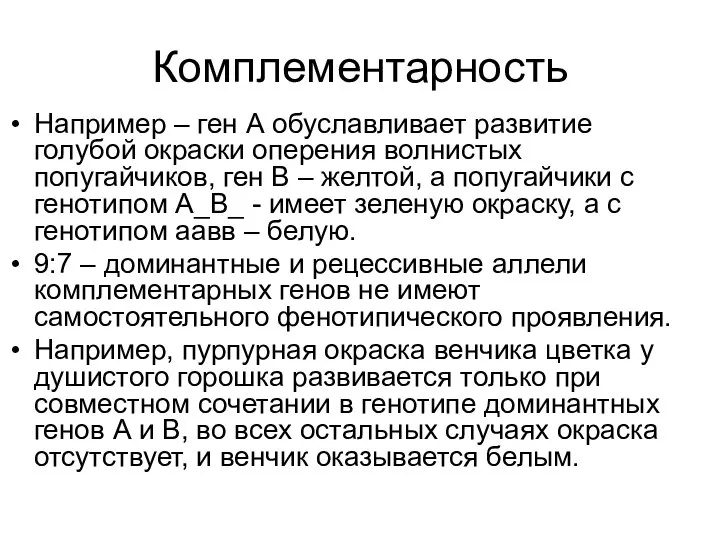 Комплементарность

• Например – ген А обуславливает развитие голубой окраски оперения волнистых попугайчиков, ген В – желтой, а попугайчики с генотипом А_В_ - имеет зеленую окраску, а с генотипом аавв – белую.

• 9:7 – доминантные и рецессивные аллели комплементарных генов не имеют самостоятельного фенотипического проявления.

• Например, пурпурная окраска венчика цветка у душистого горошка развивается только при совместном сочетании в генотипе доминантных генов А и В, во всех остальных случаях окраска отсутствует, и венчик оказывается белым.